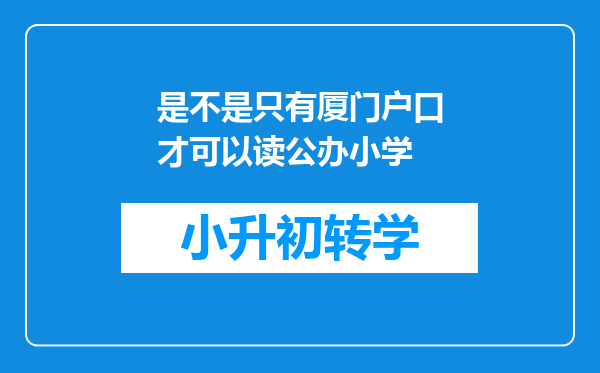 是不是只有厦门户口才可以读公办小学

小升初转学